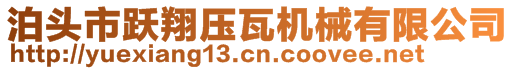 泊头市跃翔压瓦机械有限公司
http://yuexiang13.cn.coovee.net